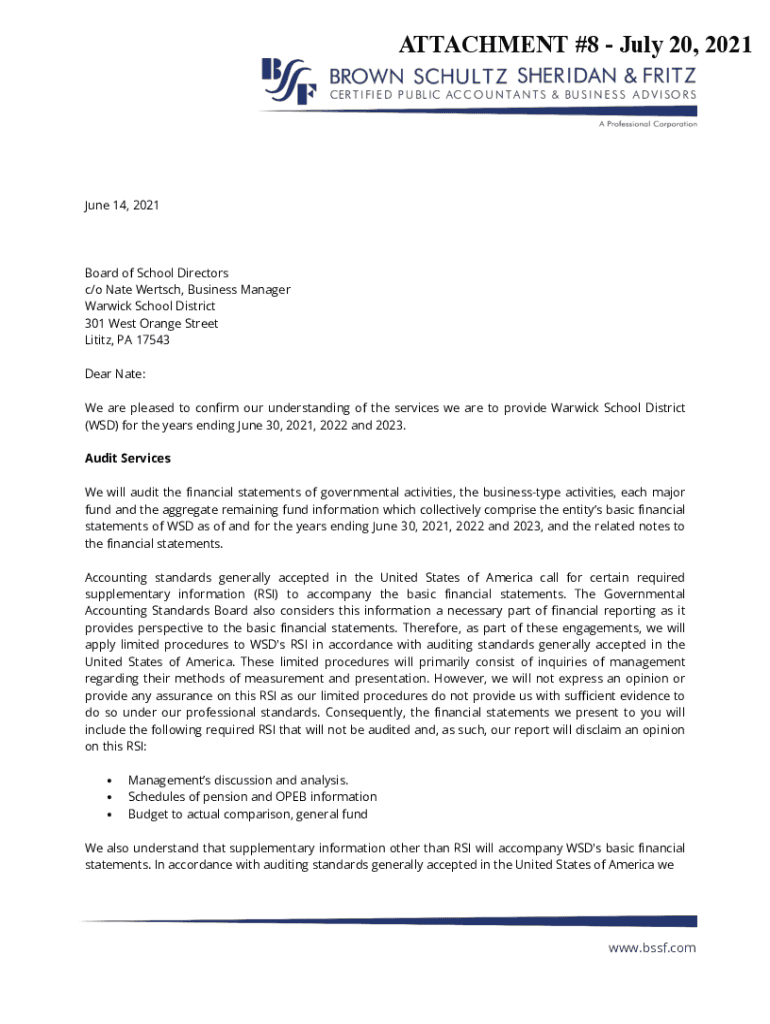 ATTACHMENT #8 - July 20, 2021

BSSF

BROWN SCHULTZ SHERIDAN & FRITZ
CERTIFIED PUBLIC ACCOUNTANTS & BUSINESS ADVISORS
A Professional Corporation

June 14, 2021

Board of School Directors
c/o Nate Wertsch, Business Manager
Warwick School District
301 West Orange Street
Lititz, PA 17543

Dear Nate:

We are pleased to confirm our understanding of the services we are to provide Warwick School District (WSD) for the years ending June 30, 2021, 2022 and 2023.

Audit Services

We will audit the financial statements of governmental activities, the business-type activities, each major fund and the aggregate remaining fund information which collectively comprise the entity's basic financial statements of WSD as of and for the years ending June 30, 2021, 2022 and 2023, and the related notes to the financial statements.

Accounting standards generally accepted in the United States of America call for certain required supplementary information (RSI) to accompany the basic financial statements. The Governmental Accounting Standards Board also considers this information a necessary part of financial reporting as it provides perspective to the basic financial statements. Therefore, as part of these engagements, we will apply limited procedures to WSD's RSI in accordance with auditing standards generally accepted in the United States of America. These limited procedures will primarily consist of inquiries of management regarding their methods of measurement and presentation. However, we will not express an opinion or provide any assurance on this RSI as our limited procedures do not provide us with sufficient evidence to do so under our professional standards. Consequently, the financial statements we present to you will include the following required RSI that will not be audited and, as such, our report will disclaim an opinion on this RSI:

• Management's discussion and analysis.
• Schedules of pension and OPEB information
• Budget to actual comparison, general fund

We also understand that supplementary information other than RSI will accompany WSD's basic financial statements. In accordance with auditing standards generally accepted in the United States of America we

www.bssf.com